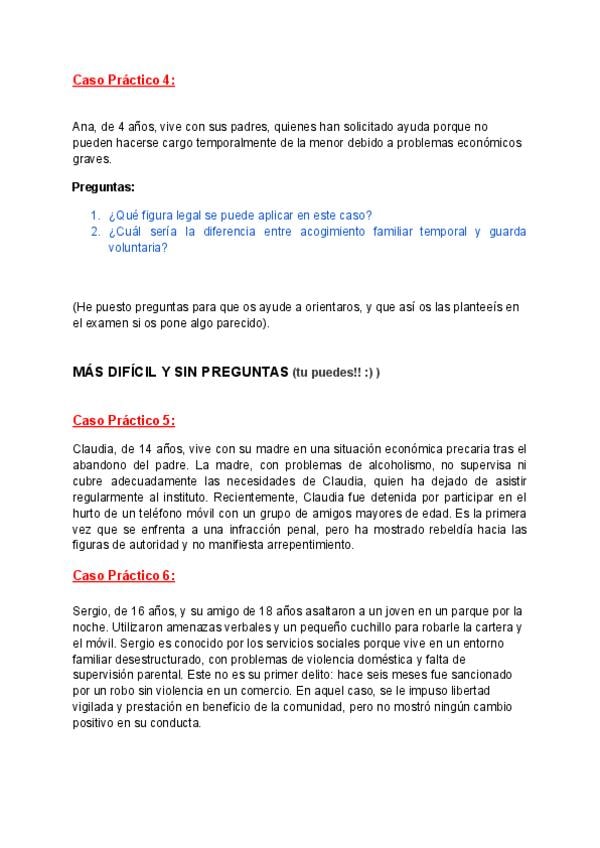 Caso Práctico 4:

Ana, de 4 años, vive con sus padres, quienes han solicitado ayuda porque no pueden hacerse cargo temporalmente de la menor debido a problemas económicos graves.

Preguntas:

1. ¿Qué figura legal se puede aplicar en este caso?
2. ¿Cuál sería la diferencia entre acogimiento familiar temporal y guarda voluntaria?

(He puesto preguntas para que os ayude a orientaros, y que así os las planteeís en el examen si os pone algo parecido).

MÁS DIFÍCIL Y SIN PREGUNTAS (tu puedes!! :) )

Caso Práctico 5:

Claudia, de 14 años, vive con su madre en una situación económica precaria tras el abandono del padre. La madre, con problemas de alcoholismo, no supervisa ni cubre adecuadamente las necesidades de Claudia, quien ha dejado de asistir regularmente al instituto. Recientemente, Claudia fue detenida por participar en el hurto de un teléfono móvil con un grupo de amigos mayores de edad. Es la primera vez que se enfrenta a una infracción penal, pero ha mostrado rebeldía hacia las figuras de autoridad y no manifiesta arrepentimiento.

Caso Práctico 6:

Sergio, de 16 años, y su amigo de 18 años asaltaron a un joven en un parque por la noche. Utilizaron amenazas verbales y un pequeño cuchillo para robarle la cartera y el móvil. Sergio es conocido por los servicios sociales porque vive en un entorno familiar desestructurado, con problemas de violencia doméstica y falta de supervisión parental. Este no es su primer delito: hace seis meses fue sancionado por un robo sin violencia en un comercio. En aquel caso, se le impuso libertad vigilada y prestación en beneficio de la comunidad, pero no mostró ningún cambio positivo en su conducta.